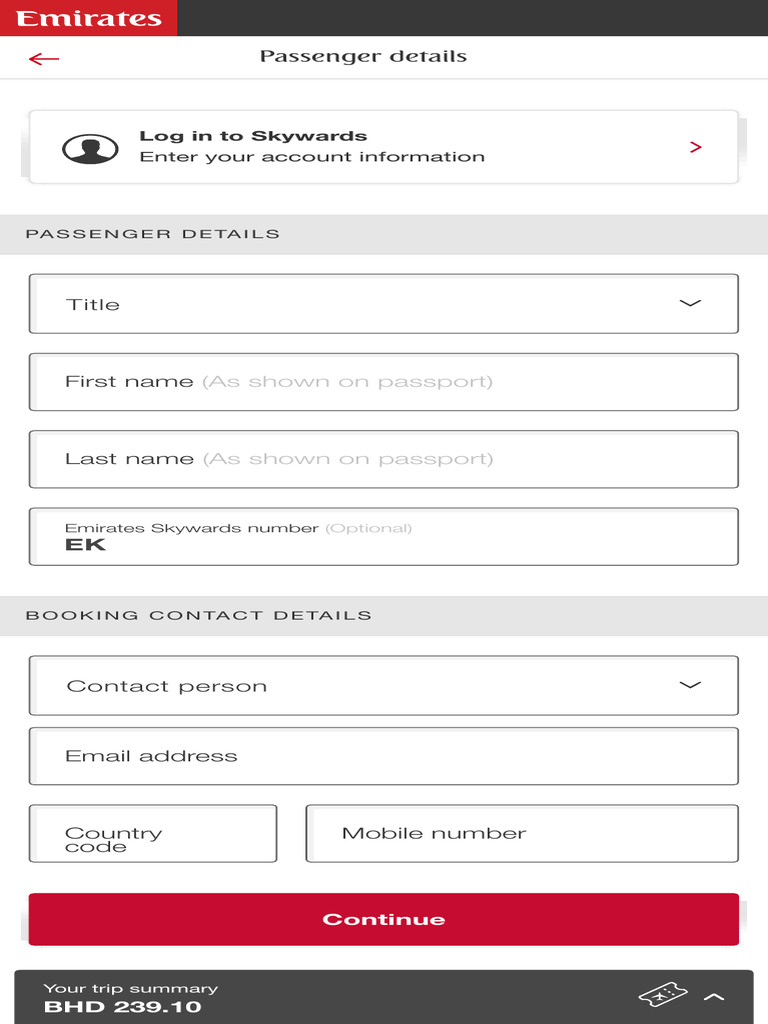 Emirates

Passenger details

Log in to Skywards
Enter your account information

PASSENGER DETAILS

Title

First name (As shown on passport)

Last name (As shown on passport)

Emirates Skywards number (Optional)
EK

BOOKING CONTACT DETAILS

Contact person

Email address

Country code

Mobile number

Continue

Your trip summary
BHD 239.10